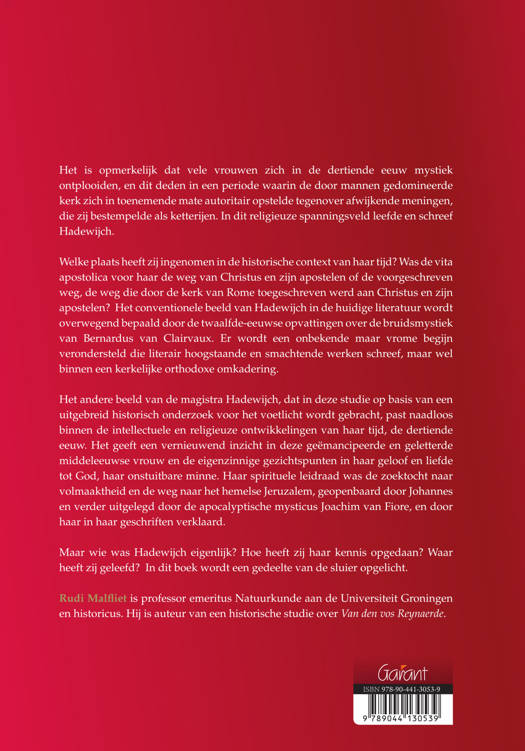 Het is opmerkelijk dat vele vrouwen zich in de dertiende eeuw mystiek ontplooiden, en dit deden in een periode waarin de door mannen gedomineerde kerk zich in toenemende mate autoritair opstelde tegenover afwijkende meningen, die zij bestempelde als ketterijen. In dit religieuze spanningsveld leefde en schreef Hadewijch.

Welke plaats heeft zij ingenomen in de historische context van haar tijd? Was de vita apostolica voor haar de weg van Christus en zijn apostelen of de voorgeschreven weg, de weg die door de kerk van Rome toegeschreven werd aan Christus en zijn apostelen? Het conventionele beeld van Hadewijch in de huidige literatuur wordt overwegend bepaald door de twaalfde-eeuwse opvattingen over de bruidsmystiek van Bernardus van Clairvaux. Er wordt een onbekende maar vrome begijn verondersteld die literair hoogstaande en smachtende werken schreef, maar wel binnen een kerkelijke orthodoxe omkadering.

Het andere beeld van de magistra Hadewijch, dat in deze studie op basis van een uitgebreid historisch onderzoek voor het voetlicht wordt gebracht, past naadloos binnen de intellectuele en religieuze ontwikkelingen van haar tijd, de dertiende eeuw. Het geeft een vernieuwend inzicht in deze geëmancipeerde en geletterde middeleeuwse vrouw en de eigenzinnige gezichtspunten in haar geloof en liefde tot God, haar onstuitbare minne. Haar spirituele leidraad was de zoektocht naar volmaaktheid en de weg naar het hemelse Jeruzalem, geopenbaard door Johannes en verder uitgelegd door de apocalyptische mysticus Joachim van Fiore, en door haar in haar geschriften verklaard.

Maar wie was Hadewijch eigenlijk? Hoe heeft zij haar kennis opgedaan? Waar heeft zij geleefd? In dit boek wordt een gedeelte van de sluier opgelicht.

Rudi Malfliet is professor emeritus Natuurkunde aan de Universiteit Groningen en historicus. Hij is auteur van een historische studie over Van den vos Reynaerde.

Garant

ISBN 978-90-441-3053-9

9 789044 130539